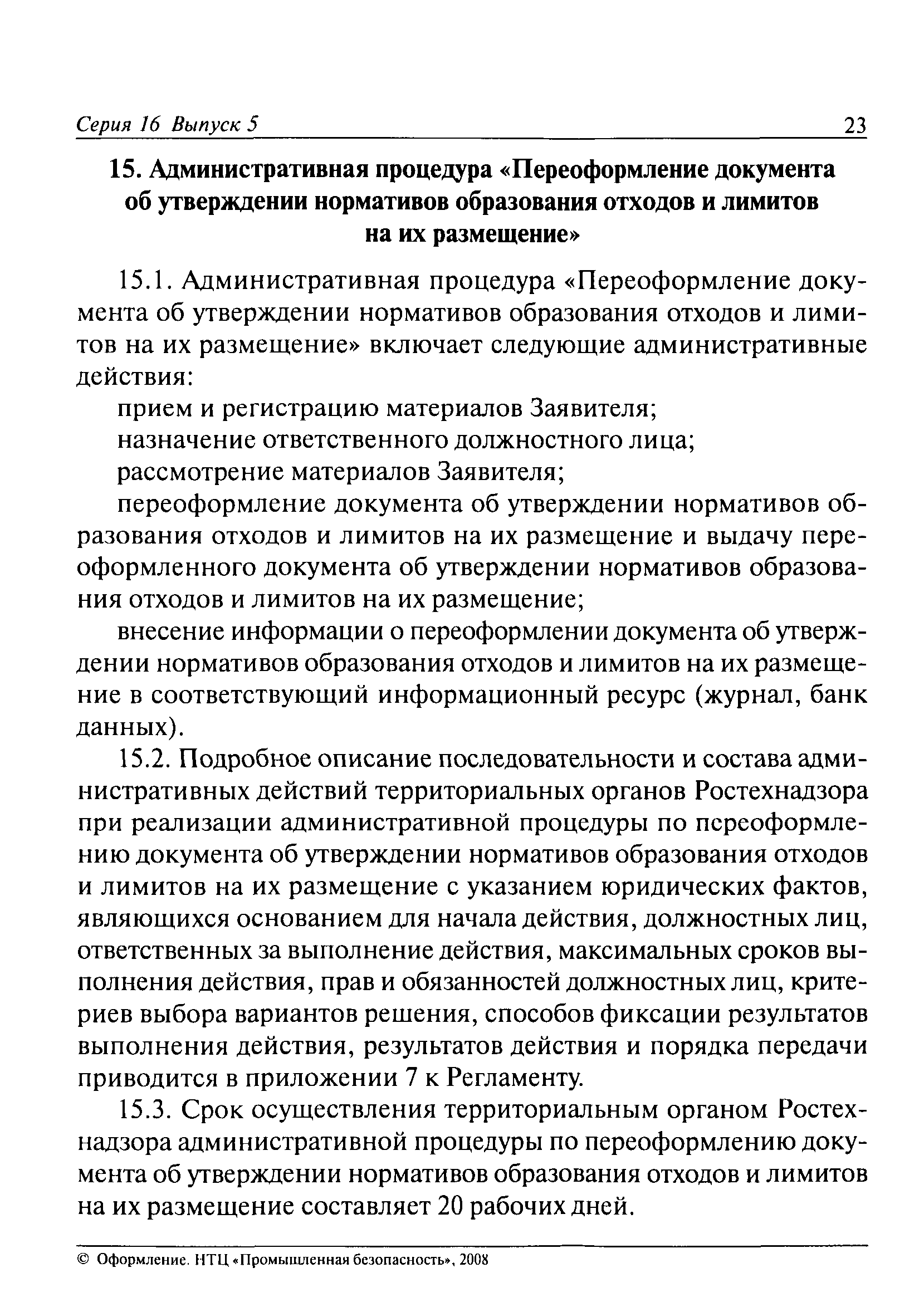 Серия 16 Выпуск 5 23

15. Административная процедура «Переоформление документа об утверждении нормативов образования отходов и лимитов на их размещение»

15.1. Административная процедура «Переоформление документа об утверждении нормативов образования отходов и лимитов на их размещение» включает следующие административные действия:

прием и регистрацию материалов Заявителя;

назначение ответственного должностного лица;

рассмотрение материалов Заявителя;

переоформление документа об утверждении нормативов образования отходов и лимитов на их размещение и выдачу переоформленного документа об утверждении нормативов образования отходов и лимитов на их размещение;

внесение информации о переоформлении документа об утверждении нормативов образования отходов и лимитов на их размещение в соответствующий информационный ресурс (журнал, банк данных).

15.2. Подробное описание последовательности и состава административных действий территориальных органов Ростехнадзора при реализации административной процедуры по переоформлению документа об утверждении нормативов образования отходов и лимитов на их размещение с указанием юридических фактов, являющихся основанием для начала действия, должностных лиц, ответственных за выполнение действия, максимальных сроков выполнения действия, прав и обязанностей должностных лиц, критериев выбора вариантов решения, способов фиксации результатов выполнения действия, результатов действия и порядка передачи приводится в приложении 7 к Регламенту.

15.3. Срок осуществления территориальным органом Ростехнадзора административной процедуры по переоформлению документа об утверждении нормативов образования отходов и лимитов на их размещение составляет 20 рабочих дней.

© Оформление. НТЦ «Промышленная безопасность», 2008